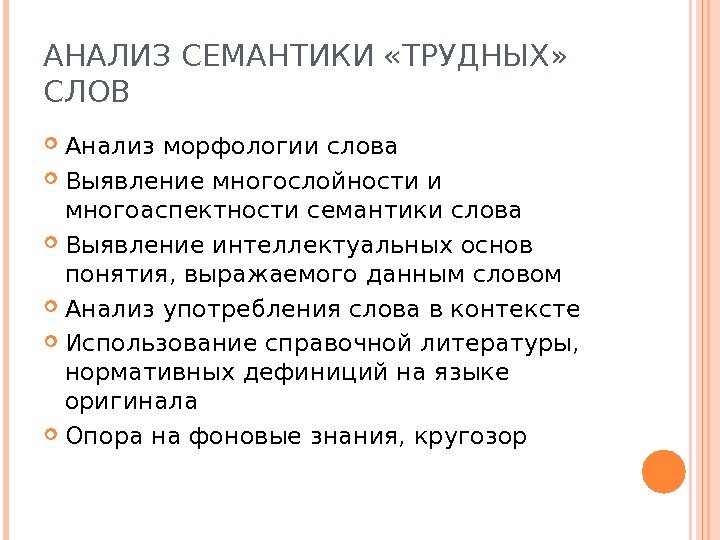 АНАЛИЗ СЕМАНТИКИ «ТРУДНЫХ» СЛОВ

Анализ морфологии слова

Выявление многослойности и многоаспектности семантики слова

Выявление интеллектуальных основ понятия, выражаемого данным словом

Анализ употребления слова в контексте

Использование справочной литературы, нормативных дефиниций на языке оригинала

Опора на фоновые знания, кругозор